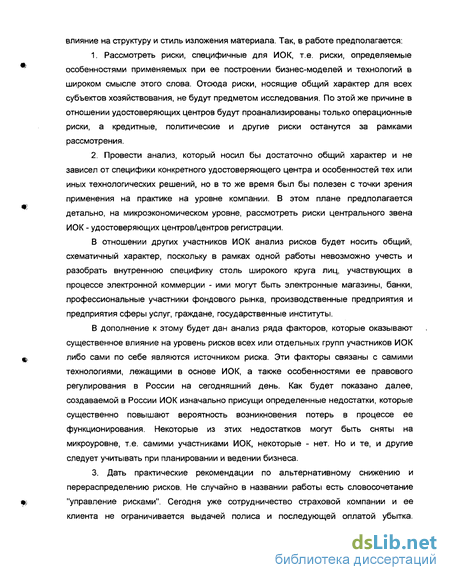 влияние на структуру и стиль изложения материала. Так, в работе предполагается:

1. Рассмотреть риски, специфичные для ИОК, т.е. риски, определяемые особенностями применяемых при ее построении бизнес-моделей и технологий в широком смысле этого слова. Отсюда риски, носящие общий характер для всех субъектов хозяйствования, не будут предметом исследования. По этой же причине в отношении удостоверяющих центров будут проанализированы только операционные риски, а кредитные, политические и другие риски останутся за рамками рассмотрения.

2. Провести анализ, который носил бы достаточно общий характер и не зависел от специфики конкретного удостоверяющего центра и особенностей тех или иных технологических решений, но в то же время был бы полезен с точки зрения применения на практике на уровне компании. В этом плане предполагается детально, на микроэкономическом уровне, рассмотреть риски центрального звена ИОК - удостоверяющих центров/центров регистрации.

В отношении других участников ИОК анализ рисков будет носить общий, схематичный характер, поскольку в рамках одной работы невозможно учесть и разобрать внутреннюю специфику столь широкого круга лиц, участвующих в процессе электронной коммерции - ими могут быть электронные магазины, банки, профессиональные участники фондового рынка, производственные предприятия и предприятия сферы услуг, граждане, государственные институты.

В дополнение к этому будет дан анализ ряда факторов, которые оказывают существенное влияние на уровень рисков всех или отдельных групп участников ИОК либо сами по себе являются источником риска. Эти факторы связаны с самими технологиями, лежащими в основе ИОК, а также особенностями ее правового регулирования в России на сегодняшний день. Как будет показано далее, создаваемой в России ИОК изначально присущи определенные недостатки, которые существенно повышают вероятность возникновения потерь в процессе ее функционирования. Некоторые из этих недостатков могут быть сняты на микроуровне, т.е. самими участниками ИОК, некоторые - нет. Но и те, и другие следует учитывать при планировании и ведении бизнеса.

3. Дать практические рекомендации по альтернативному снижению и перераспределению рисков. Не случайно в названии работы есть словосочетание "управление рисками". Сегодня уже сотрудничество страховой компании и ее клиента не ограничивается выдачей полиса и последующей оплатой убытка.

dsLib.net
библиотека диссертаций